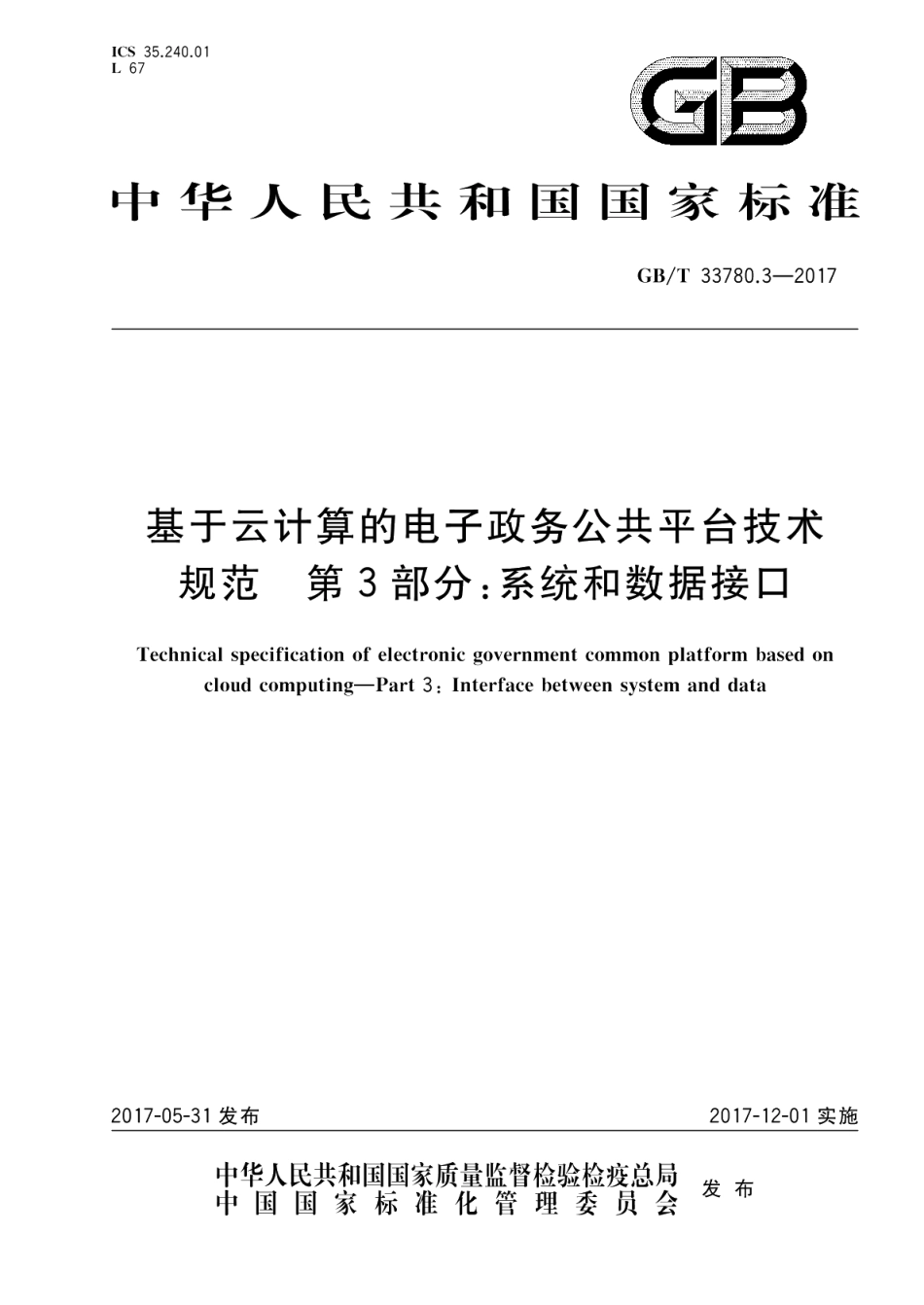 ICS 35.240.01
L 67

GB

中华人民共和国国家标准

GB/T 33780.3—2017

基于云计算的电子政务公共平台技术规范　第3部分:系统和数据接口

Technical specification of electronic government common platform based on cloud computing—Part 3: Interface between system and data

2017-05-31 发布

2017-12-01 实施

中华人民共和国国家质量监督检验检疫总局
中国国家标准化管理委员会
发布